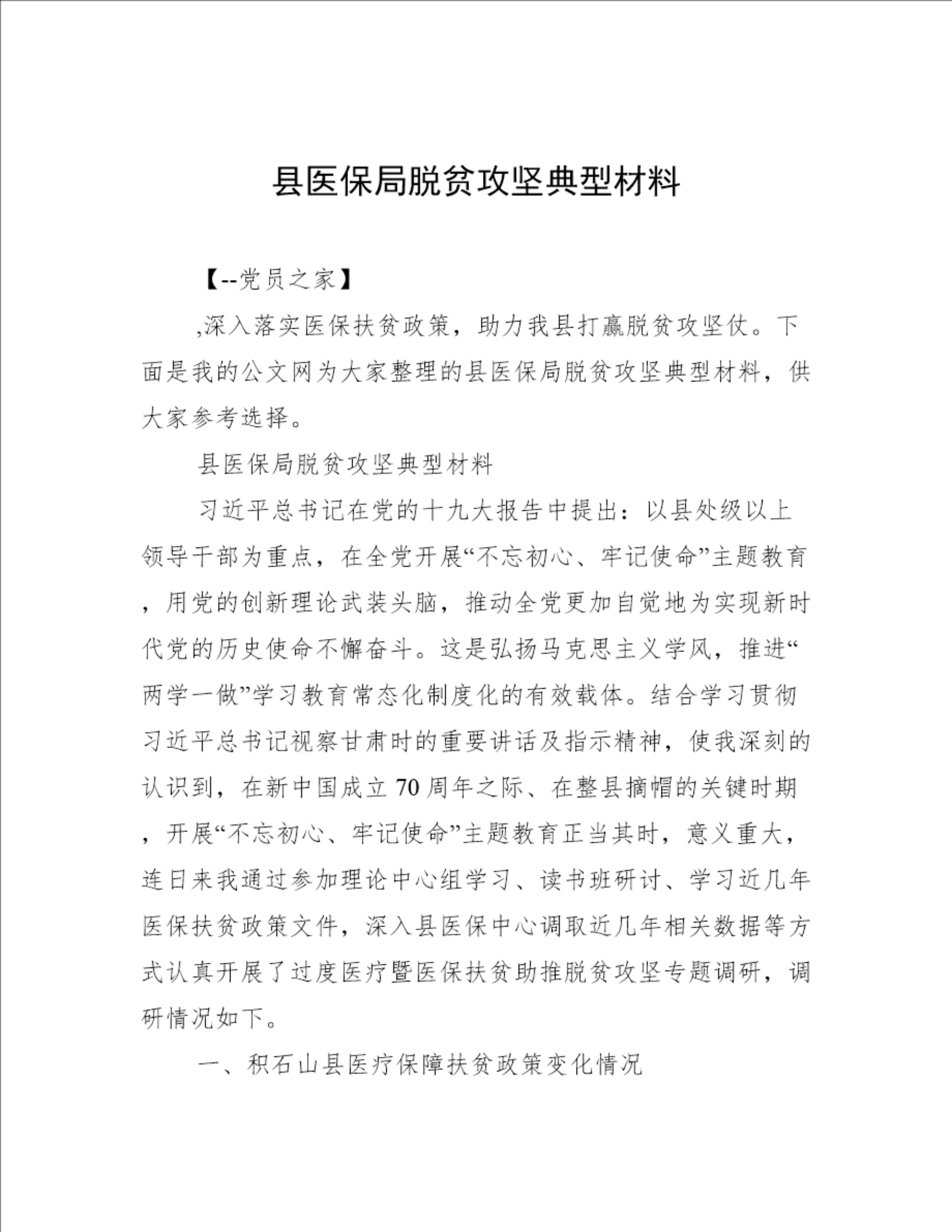 县医保局脱贫攻坚典型材料

【--党员之家】

,深入落实医保扶贫政策，助力我县打赢脱贫攻坚仗。下面是我的公文网为大家整理的县医保局脱贫攻坚典型材料，供大家参考选择。

县医保局脱贫攻坚典型材料

习近平总书记在党的十九大报告中提出：以县处级以上领导干部为重点，在全党开展“不忘初心、牢记使命”主题教育，用党的创新理论武装头脑，推动全党更加自觉地为实现新时代党的历史使命不懈奋斗。这是弘扬马克思主义学风，推进“两学一做”学习教育常态化制度化的有效载体。结合学习贯彻习近平总书记视察甘肃时的重要讲话及指示精神，使我深刻的认识到，在新中国成立70周年之际、在整县摘帽的关键时期，开展“不忘初心、牢记使命”主题教育正当其时，意义重大，连日来我通过参加理论中心组学习、读书班研讨、学习近几年医保扶贫政策文件，深入县医保中心调取近几年相关数据等方式认真开展了过度医疗暨医保扶贫助推脱贫攻坚专题调研，调研情况如下。

一、积石山县医疗保障扶贫政策变化情况